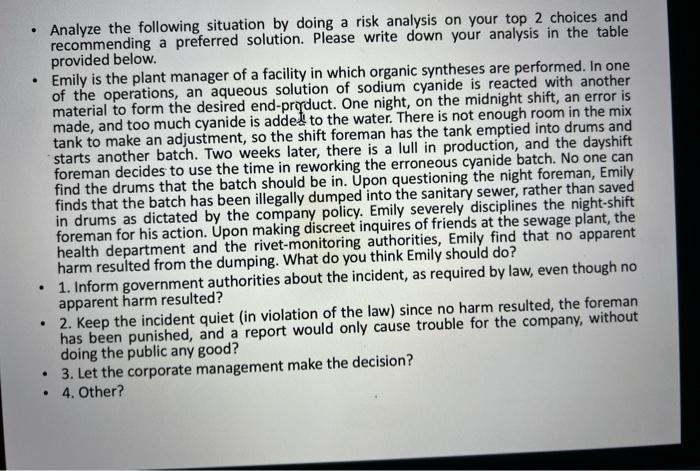 • Analyze the following situation by doing a risk analysis on your top 2 choices and recommending a preferred solution. Please write down your analysis in the table provided below.

• Emily is the plant manager of a facility in which organic syntheses are performed. In one of the operations, an aqueous solution of sodium cyanide is reacted with another material to form the desired end-product. One night, on the midnight shift, an error is made, and too much cyanide is added to the water. There is not enough room in the mix tank to make an adjustment, so the shift foreman has the tank emptied into drums and starts another batch. Two weeks later, there is a lull in production, and the dayshift foreman decides to use the time in reworking the erroneous cyanide batch. No one can find the drums that the batch should be in. Upon questioning the night foreman, Emily finds that the batch has been illegally dumped into the sanitary sewer, rather than saved in drums as dictated by the company policy. Emily severely disciplines the night-shift foreman for his action. Upon making discreet inquires of friends at the sewage plant, the health department and the rivet-monitoring authorities, Emily find that no apparent harm resulted from the dumping. What do you think Emily should do?

• 1. Inform government authorities about the incident, as required by law, even though no apparent harm resulted?

• 2. Keep the incident quiet (in violation of the law) since no harm resulted, the foreman has been punished, and a report would only cause trouble for the company, without doing the public any good?

• 3. Let the corporate management make the decision?

• 4. Other?